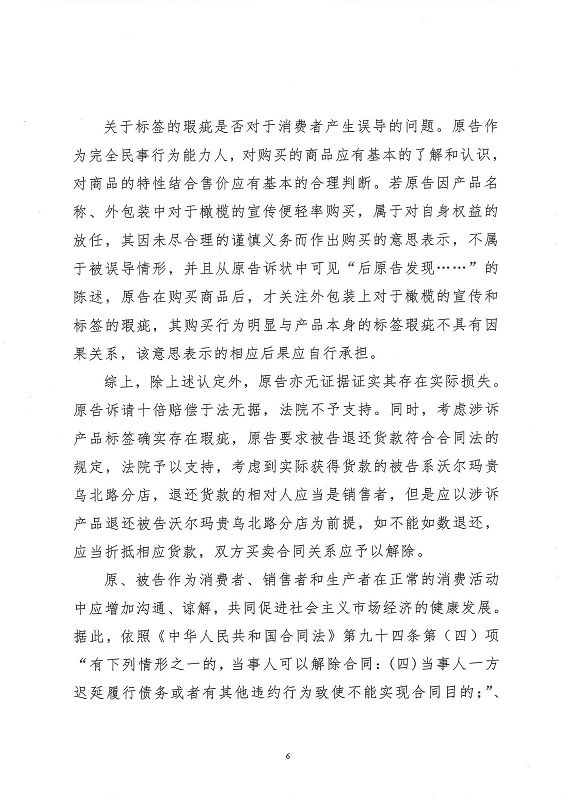 关于标签的瑕疵是否对于消费者产生误导的问题。原告作为完全民事行为能力人，对购买的商品应有基本的了解和认识，对商品的特性结合售价应有基本的合理判断。若原告因产品名称、外包装中对于橄榄的宣传便轻率购买，属于对自身权益的放任，其因未尽合理的谨慎义务而作出购买的意思表示，不属于被误导情形，并且从原告诉状中可见“后原告发现……”的陈述，原告在购买商品后，才关注外包装上对于橄榄的宣传和标签的瑕疵，其购买行为明显与产品本身的标签瑕疵不具有因果关系，该意思表示的相应后果应自行承担。

综上，除上述认定外，原告亦无证据证实其存在实际损失。原告诉请十倍赔偿于法无据，法院不予支持。同时，考虑涉诉产品标签确实存在瑕疵，原告要求被告退还货款符合合同法的规定，法院予以支持，考虑到实际获得货款的被告系沃尔玛贵乌北路分店，退还货款的相对人应当是销售者，但是应以涉诉产品退还被告沃尔玛贵乌北路分店为前提，如不能如数退还，应当折抵相应货款，双方买卖合同关系应予以解除。

原、被告作为消费者、销售者和生产者在正常的消费活动中应增加沟通、谅解，共同促进社会主义市场经济的健康发展。据此，依照《中华人民共和国合同法》第九十四条第（四）项“有下列情形之一的，当事人可以解除合同：(四)当事人一方迟延履行债务或者有其他违约行为致使不能实现合同目的；”、

6